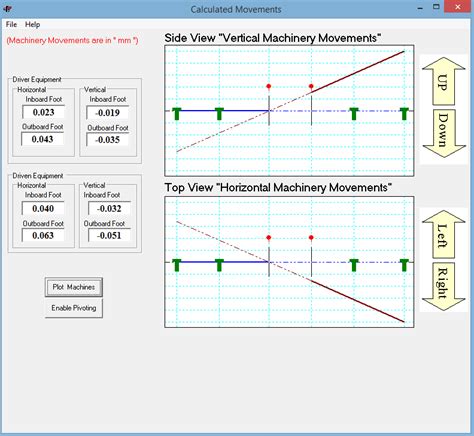 Calculated Movements

File Help

(Machinery Movements are in " mm ")

Driver Equipment
Horizontal
Inboard Foot
0.023
Outboard Foot
0.043
Vertical
Inboard Foot
-0.019
Outboard Foot
-0.035

Driven Equipment
Horizontal
Inboard Foot
0.040
Outboard Foot
0.063
Vertical
Inboard Foot
-0.032
Outboard Foot
-0.051

Plot Machines
Enable Pivoting

Side View "Vertical Machinery Movements"

UP
Down

Top View "Horizontal Machinery Movements"

Left
Right